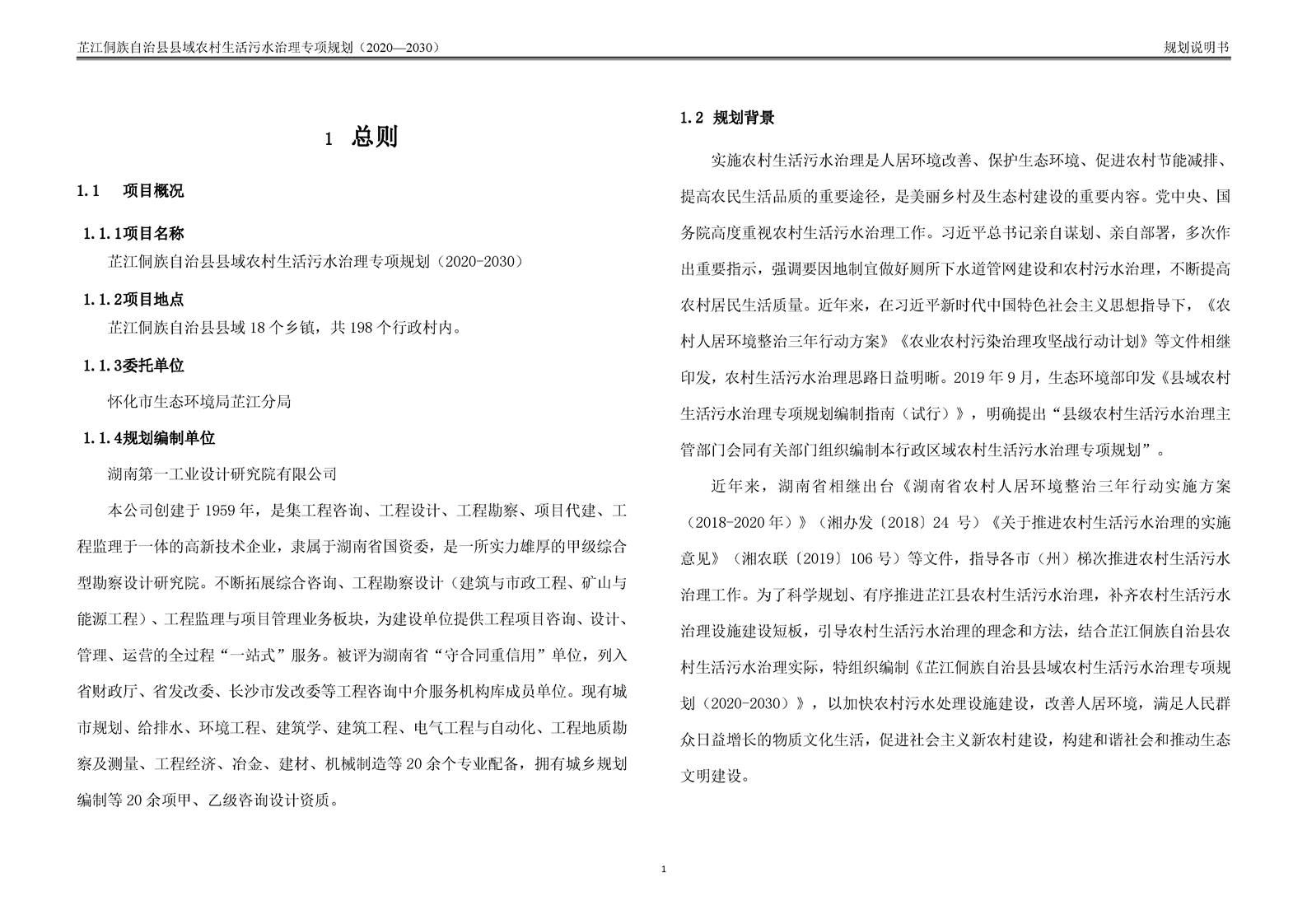 芷江侗族自治县县域农村生活污水治理专项规划（2020—2030）

规划说明书

1 总则

1.1 项目概况

1.1.1项目名称

芷江侗族自治县县域农村生活污水治理专项规划（2020-2030）

1.1.2项目地点

芷江侗族自治县县域 18 个乡镇，共 198 个行政村内。

1.1.3委托单位

怀化市生态环境局芷江分局

1.1.4规划编制单位

湖南第一工业设计研究院有限公司

本公司创建于 1959 年，是集工程咨询、工程设计、工程勘察、项目代建、工程监理于一体的高新技术企业，隶属于湖南省国资委，是一所实力雄厚的甲级综合型勘察设计研究院。不断拓展综合咨询、工程勘察设计（建筑与市政工程、矿山与能源工程）、工程监理与项目管理业务板块，为建设单位提供工程项目咨询、设计、管理、运营的全过程“一站式”服务。被评为湖南省“守合同重信用”单位，列入省财政厅、省发改委、长沙市发改委等工程咨询中介服务机构库成员单位。现有城市规划、给排水、环境工程、建筑学、建筑工程、电气工程与自动化、工程地质勘察及测量、工程经济、冶金、建材、机械制造等 20 余个专业配备，拥有城乡规划编制等 20 余项甲、乙级咨询设计资质。

1.2 规划背景

实施农村生活污水治理是人居环境改善、保护生态环境、促进农村节能减排、提高农民生活品质的重要途径，是美丽乡村及生态村建设的重要内容。党中央、国务院高度重视农村生活污水治理工作。习近平总书记亲自谋划、亲自部署，多次作出重要指示，强调要因地制宜做好厕所下水道管网建设和农村污水治理，不断提高农村居民生活质量。近年来，在习近平新时代中国特色社会主义思想指导下，《农村人居环境整治三年行动方案》《农业农村污染治理攻坚战行动计划》等文件相继印发，农村生活污水治理思路日益明晰。2019 年 9 月，生态环境部印发《县域农村生活污水治理专项规划编制指南（试行）》，明确提出“县级农村生活污水治理主管部门会同有关部门组织编制本行政区域农村生活污水治理专项规划”。

近年来，湖南省相继出台《湖南省农村人居环境整治三年行动实施方案（2018-2020 年）》（湘办发〔2018〕24 号）《关于推进农村生活污水治理的实施意见》（湘农联〔2019〕106 号）等文件，指导各市（州）梯次推进农村生活污水治理工作。为了科学规划、有序推进芷江县农村生活污水治理，补齐农村生活污水治理设施建设短板，引导农村生活污水治理的理念和方法，结合芷江侗族自治县农村生活污水治理实际，特组织编制《芷江侗族自治县县域农村生活污水治理专项规划（2020-2030）》，以加快农村污水处理设施建设，改善人居环境，满足人民群众日益增长的物质文化生活，促进社会主义新农村建设，构建和谐社会和推动生态文明建设。

1